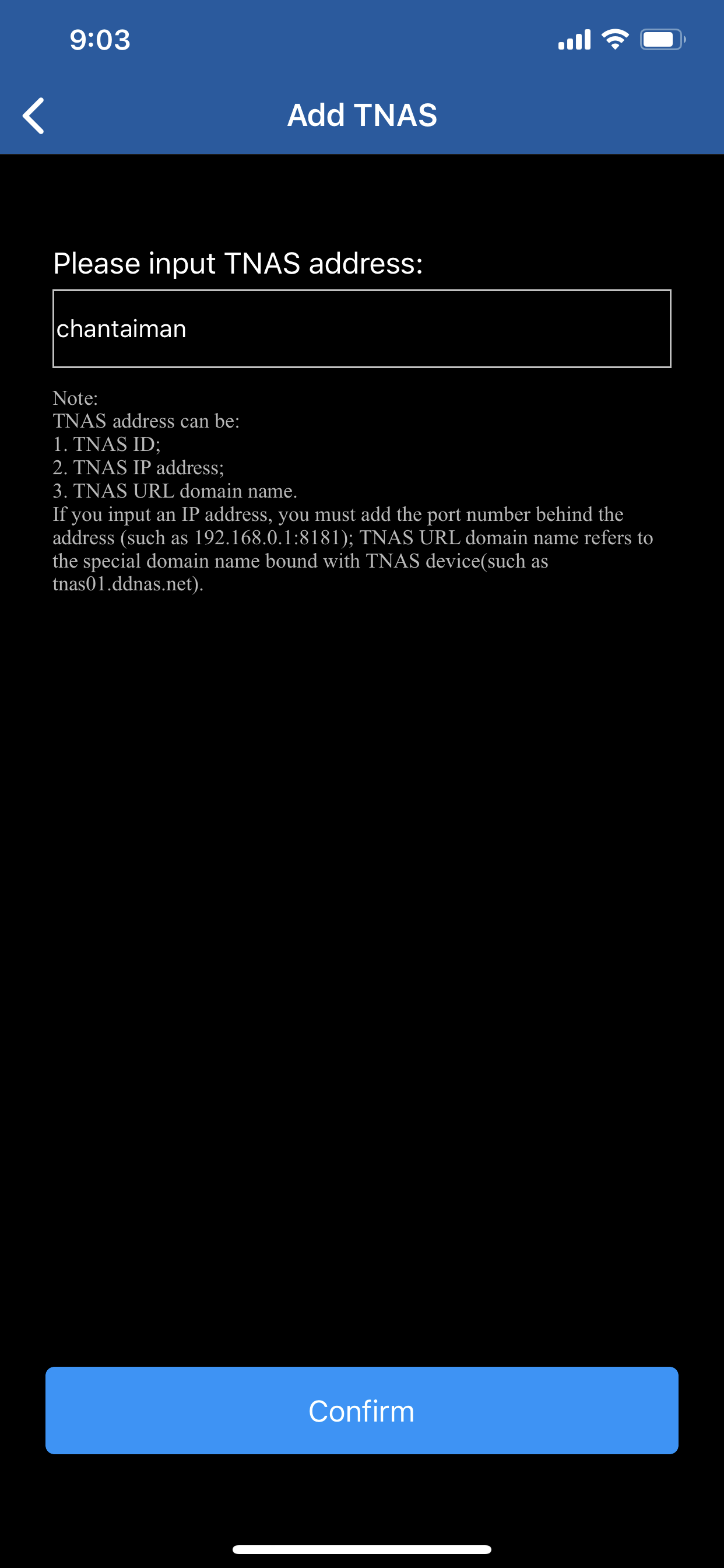 9:03

Add TNAS

Please input TNAS address:

chantaiman

Note:
TNAS address can be:
1. TNAS ID;
2. TNAS IP address;
3. TNAS URL domain name.
If you input an IP address, you must add the port number behind the address (such as 192.168.0.1:8181); TNAS URL domain name refers to the special domain name bound with TNAS device(such as tnas01.ddnas.net).

Confirm